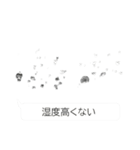 湿度高くない